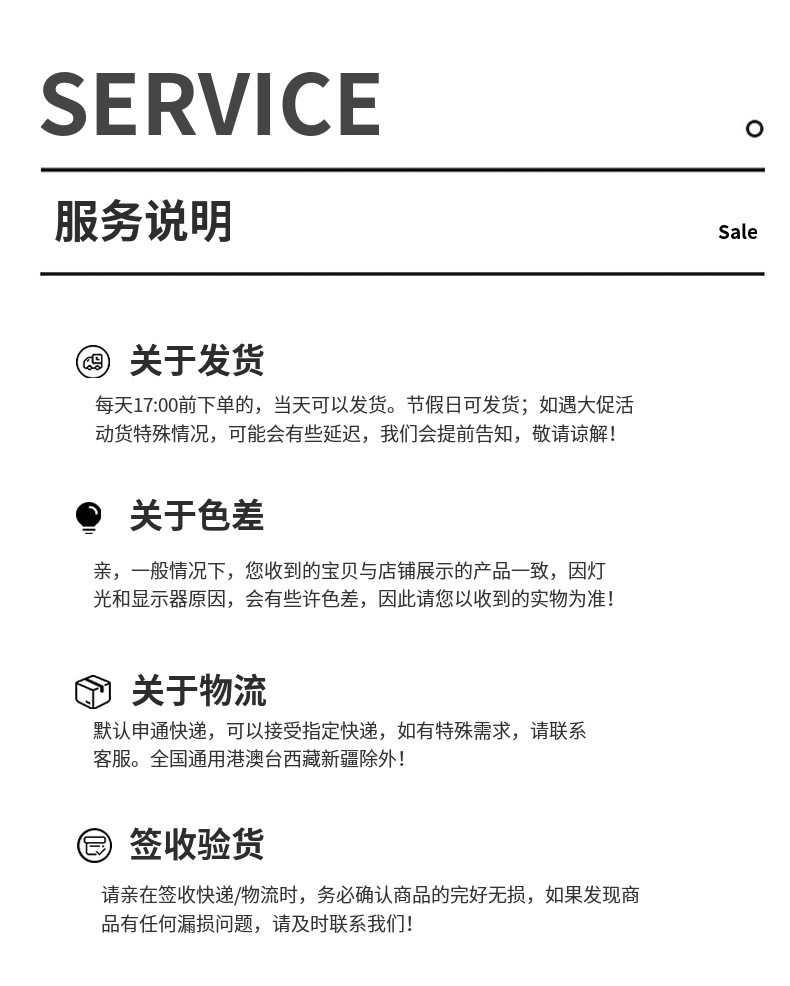 SERVICE

服务说明

Sale

关于发货

每天17:00前下单的，当天可以发货。节假日可发货；如遇大促活动货特殊情况，可能会有些延迟，我们会提前告知，敬请谅解！

关于色差

亲，一般情况下，您收到的宝贝与店铺展示的产品一致，因灯光和显示器原因，会有些许色差，因此请您以收到的实物为准！

关于物流

默认申通快递，可以接受指定快递，如有特殊需求，请联系客服。全国通用港澳台西藏新疆除外！

签收验货

请亲在签收快递/物流时，务必确认商品的完好无损，如果发现商品有任何漏损问题，请及时联系我们！